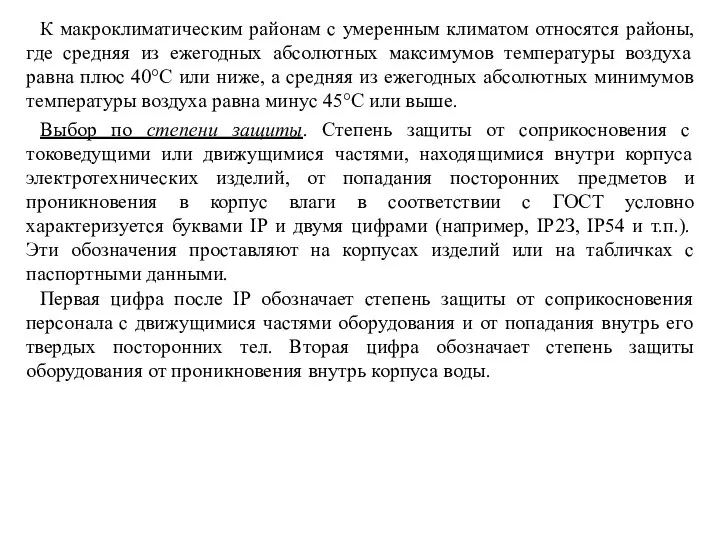 К макроклиматическим районам с умеренным климатом относятся районы, где средняя из ежегодных абсолютных максимумов температуры воздуха равна плюс 40°С или ниже, а средняя из ежегодных абсолютных минимумов температуры воздуха равна минус 45°С или выше.

Выбор по степени защиты. Степень защиты от соприкосновения с токоведущими или движущимися частями, находящимися внутри корпуса электротехнических изделий, от попадания посторонних предметов и проникновения в корпус влаги в соответствии с ГОСТ условно характеризуется буквами IP и двумя цифрами (например, IP23, IP54 и т.п.). Эти обозначения проставляют на корпусах изделий или на табличках с паспортными данными.

Первая цифра после IP обозначает степень защиты от соприкосновения персонала с движущимися частями оборудования и от попадания внутрь его твердых посторонних тел. Вторая цифра обозначает степень защиты оборудования от проникновения внутрь корпуса воды.